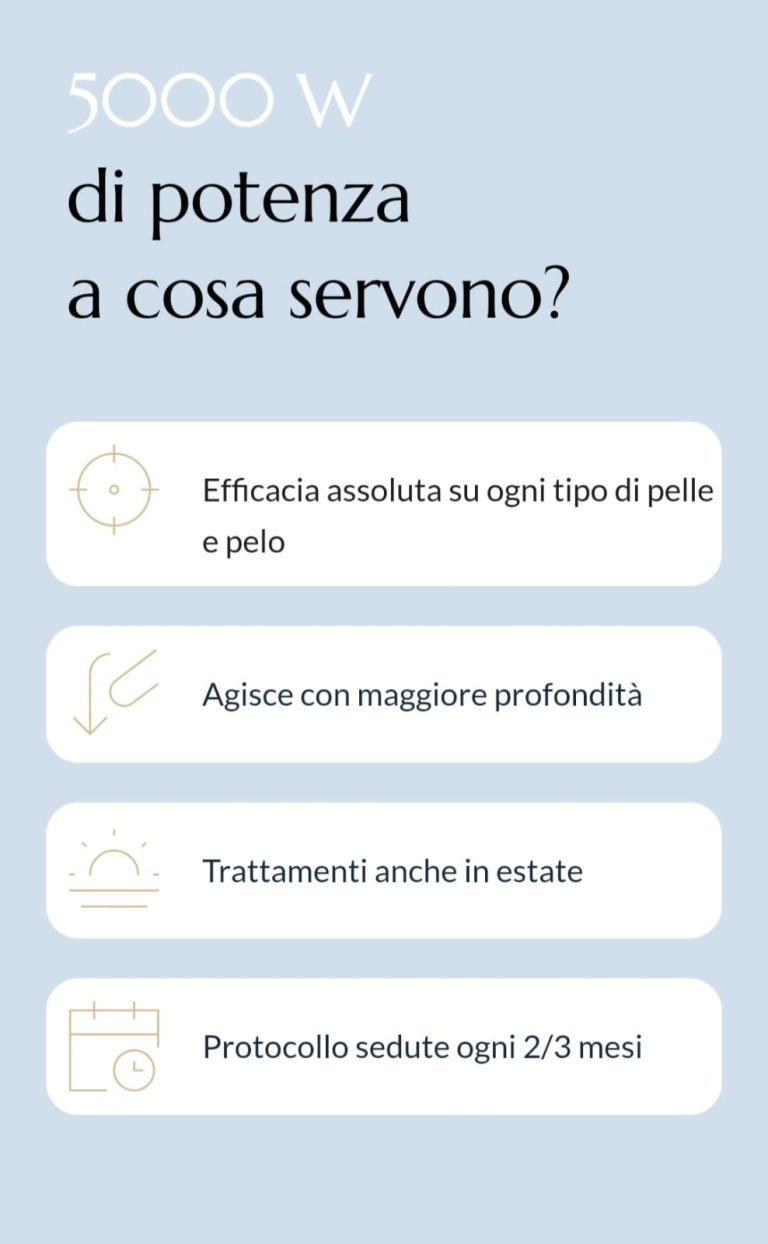 5000 W
di potenza
a cosa servono?

Efficacia assoluta su ogni tipo di pelle e pelo

Agisce con maggiore profondità

Trattamenti anche in estate

Protocollo sedute ogni 2/3 mesi